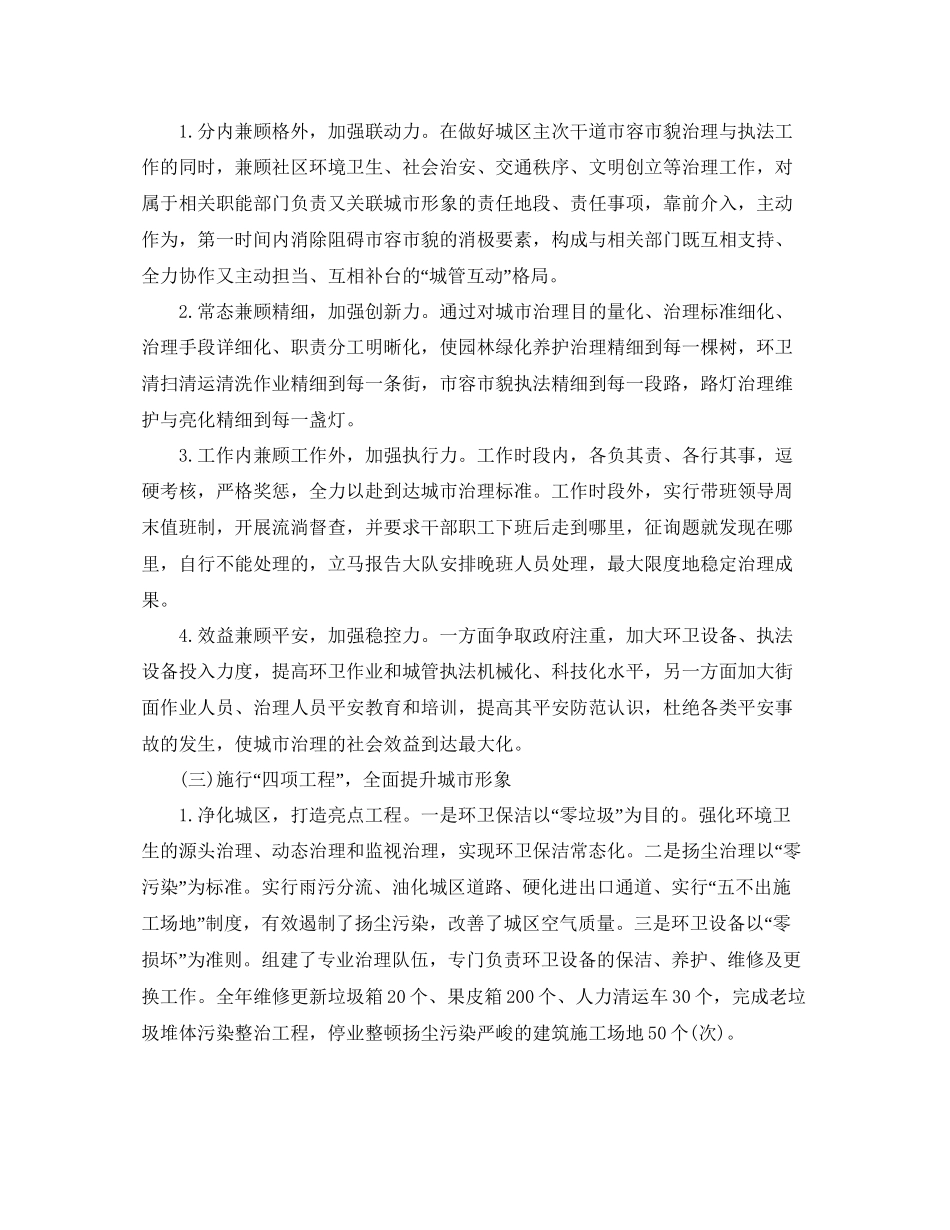 1.分内兼顾格外，加强联动力。在做好城区主次干道市容市貌治理与执法工作的同时，兼顾社区环境卫生、社会治安、交通秩序、文明创立等治理工作，对属于相关职能部门负责又关联城市形象的责任地段、责任事项，靠前介入，主动作为，第一时间内消除阻碍市容市貌的消极要素，构成与相关部门既互相支持、全力协作又主动担当、互相补台的“城管互动”格局。

2.常态兼顾精细，加强创新力。通过对城市治理目的量化、治理标准细化、治理手段详细化、职责分工明晰化，使园林绿化养护治理精细到每一棵树，环卫清扫清运清洗作业精细到每一条街，市容市貌执法精细到每一段路，路灯治理维护与亮化精细到每一盏灯。

3.工作内兼顾工作外，加强执行力。工作时段内，各负其责、各行其事，逗硬考核，严格奖惩，全力以赴到达城市治理标准。工作时段外，实行带班领导周末值班制，开展流淌督查，并要求干部职工下班后走到哪里，征询题就发现在哪里，自行不能处理的，立马报告大队安排晚班人员处理，最大限度地稳定治理成果。

4.效益兼顾平安，加强稳控力。一方面争取政府注重，加大环卫设备、执法设备投入力度，提高环卫作业和城管执法机械化、科技化水平，另一方面加大街面作业人员、治理人员平安教育和培训，提高其平安防范认识，杜绝各类平安事故的发生，使城市治理的社会效益到达最大化。

(三)施行“四项工程”，全面提升城市形象

1.净化城区，打造亮点工程。一是环卫保洁以“零垃圾”为目的。强化环境卫生的源头治理、动态治理和监视治理，实现环卫保洁常态化。二是扬尘治理以“零污染”为标准。实行雨污分流、油化城区道路、硬化进出口通道、实行“五不出施工场地”制度，有效遏制了扬尘污染，改善了城区空气质量。三是环卫设备以“零损坏”为准则。组建了专业治理队伍，专门负责环卫设备的保洁、养护、维修及更换工作。全年维修更新垃圾箱20个、果皮箱200个、人力清运车30个，完成老垃圾堆体污染整治工程，停业整顿扬尘污染严峻的建筑施工场地50个(次)。